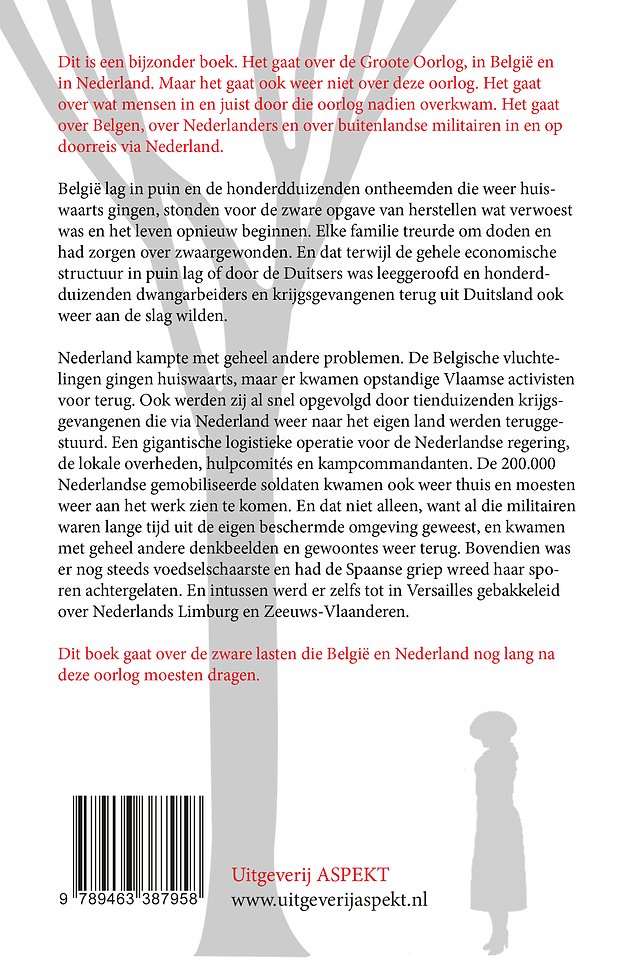 Dit is een bijzonder boek. Het gaat over de Groote Oorlog, in België en in Nederland. Maar het gaat ook weer niet over deze oorlog. Het gaat over wat mensen in en juist door die oorlog nadien overkwam. Het gaat over Belgen, over Nederlanders en over buitenlandse militairen in en op doorreis via Nederland.

België lag in puin en de honderdduizenden ontheemden die weer huiswaarts gingen, stonden voor de zware opgave van herstellen wat verwoest was en het leven opnieuw beginnen. Elke familie treurde om doden en had zorgen over zwaargewonden. En dat terwijl de gehele economische structuur in puin lag of door de Duitsers was leeggeroofd en honderdduizenden dwangarbeiders en krijgsgevangenen terug uit Duitsland ook weer aan de slag wilden.

Nederland kampte met geheel andere problemen. De Belgische vluchtelingen gingen huiswaarts, maar er kwamen opstandige Vlaamse activisten voor terug. Ook werden zij al snel opgevolgd door tienduizenden krijgsgevangenen die via Nederland weer naar het eigen land werden teruggestuurd. Een gigantische logistieke operatie voor de Nederlandse regering, de lokale overheden, hulpcomités en kampcommandanten. De 200.000 Nederlandse gemobiliseerde soldaten kwamen ook weer thuis en moesten weer aan het werk zien te komen. En dat niet alleen, want al die militairen waren lange tijd uit de eigen beschermde omgeving geweest, en kwamen met geheel andere denkbeelden en gewoontes weer terug. Bovendien was er nog steeds voedselschaarste en had de Spaanse griep wreed haar sporen achtergelaten. En intussen werd er zelfs tot in Versailles gebakkeleid over Nederlands Limburg en Zeeuws-Vlaanderen.

Dit boek gaat over de zware lasten die België en Nederland nog lang na deze oorlog moesten dragen.

9 789463 387958

Uitgeverij ASPEKT
www.uitgeverijaspekt.nl